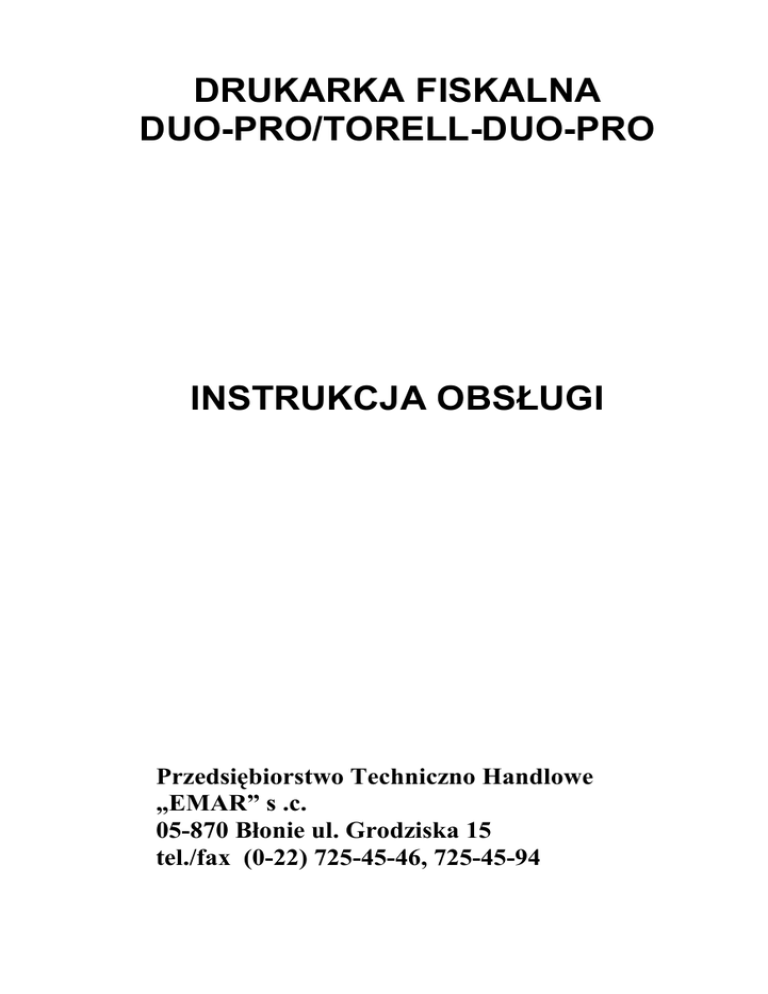 DRUKARKA FISKALNA
DUO-PRO/TORELL-DUO-PRO

INSTRUKCJA OBSŁUGI

Przedsiębiorstwo Techniczno Handlowe
„EMAR" s .c.
05-870 Błonie ul. Grodziska 15
tel./fax (0-22) 725-45-46, 725-45-94